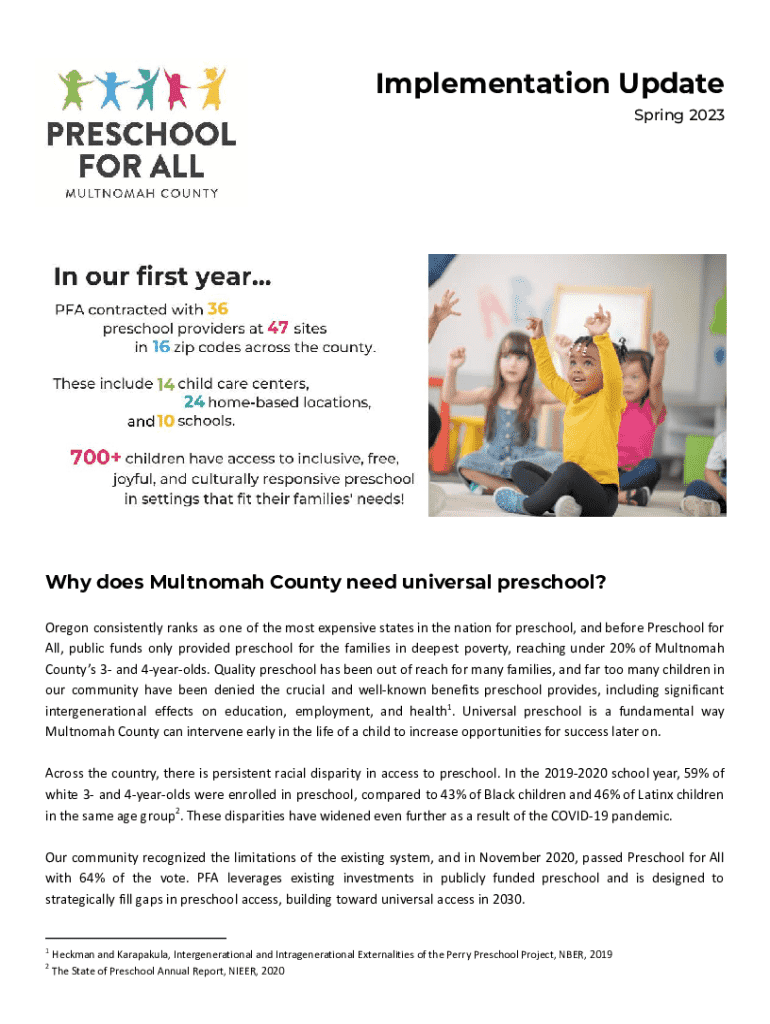 PRESCHOOL FOR ALL
MULTNOMAH COUNTY

Implementation Update
Spring 2023

In our first year...
PFA contracted with 36 preschool providers at 47 sites in 16 zip codes across the county.

These include 14 child care centers, 24 home-based locations, and 10 schools.

700+ children have access to inclusive, free, joyful, and culturally responsive preschool in settings that fit their families' needs!

Why does Multnomah County need universal preschool?

Oregon consistently ranks as one of the most expensive states in the nation for preschool, and before Preschool for All, public funds only provided preschool for the families in deepest poverty, reaching under 20% of Multnomah County's 3- and 4-year-olds. Quality preschool has been out of reach for many families, and far too many children in our community have been denied the crucial and well-known benefits preschool provides, including significant intergenerational effects on education, employment, and health$^1$. Universal preschool is a fundamental way Multnomah County can intervene early in the life of a child to increase opportunities for success later on.

Across the country, there is persistent racial disparity in access to preschool. In the 2019-2020 school year, 59% of white 3- and 4-year-olds were enrolled in preschool, compared to 43% of Black children and 46% of Latinx children in the same age group$^2$. These disparities have widened even further as a result of the COVID-19 pandemic.

Our community recognized the limitations of the existing system, and in November 2020, passed Preschool for All with 64% of the vote. PFA leverages existing investments in publicly funded preschool and is designed to strategically fill gaps in preschool access, building toward universal access in 2030.

$^1$ Heckman and Karapakula, Intergenerational and Intragenerational Externalities of the Perry Preschool Project, NBER, 2019
$^2$ The State of Preschool Annual Report, NIEER, 2020